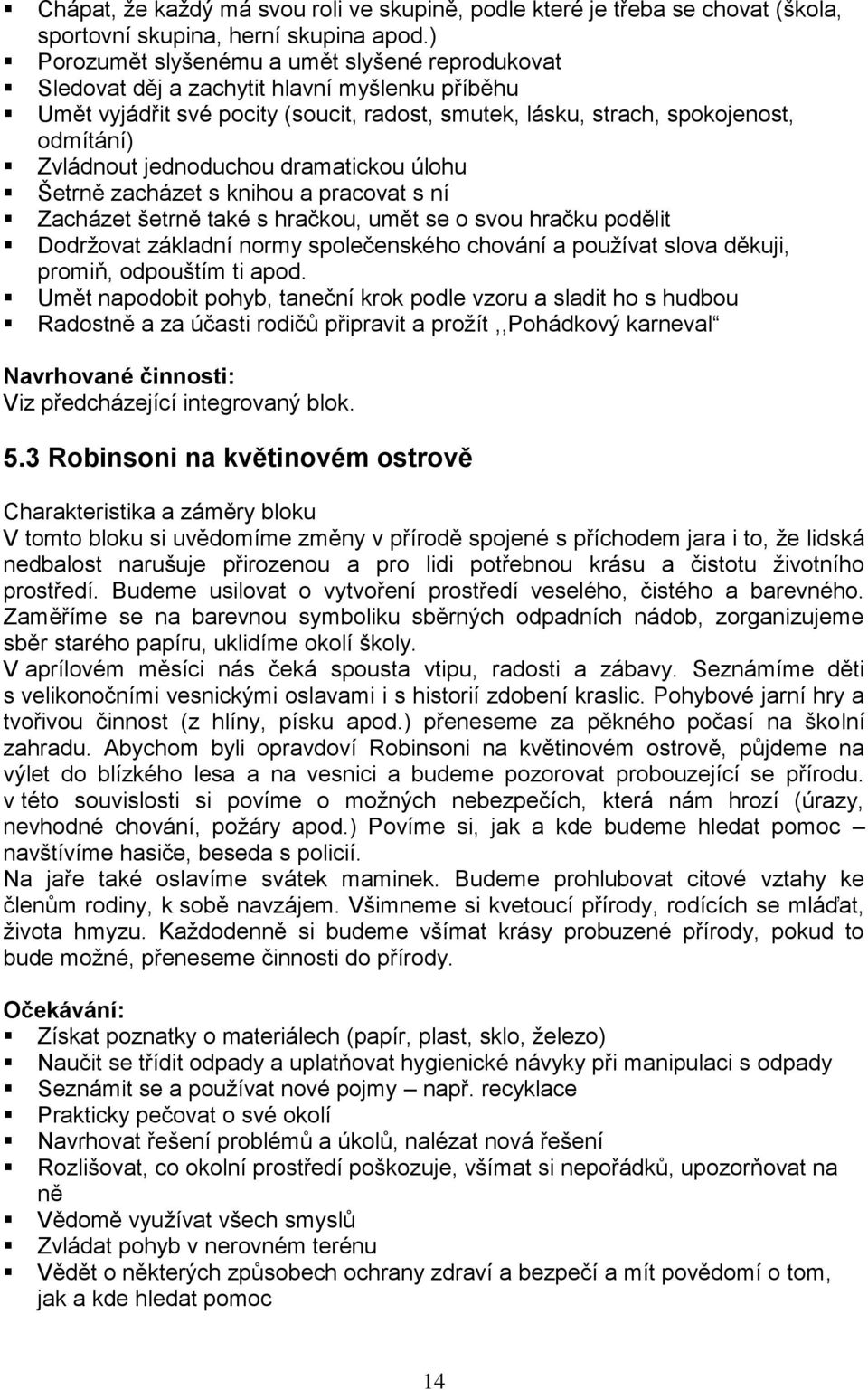 ▪ Chápat, že každý má svou roli ve skupině, podle které je třeba se chovat (škola, sportovní skupina, herní skupina apod.)
▪ Porozumět slyšenému a umět slyšené reprodukovat
▪ Sledovat děj a zachytit hlavní myšlenku příběhu
▪ Umět vyjádřit své pocity (soucit, radost, smutek, lásku, strach, spokojenost, odmítání)
▪ Zvládnout jednoduchou dramatickou úlohu
▪ Šetrně zacházet s knihou a pracovat s ní
▪ Zacházet šetrně také s hračkou, umět se o svou hračku podělit
▪ Dodržovat základní normy společenského chování a používat slova děkuji, promiň, odpouštím ti apod.
▪ Umět napodobit pohyb, taneční krok podle vzoru a sladit ho s hudbou
▪ Radostně a za účasti rodičů připravit a prožít ,,Pohádkový karneval“

Navrhované činnosti:
Viz předcházející integrovaný blok.

5.3 Robinsoni na květinovém ostrově

Charakteristika a záměry bloku
V tomto bloku si uvědomíme změny v přírodě spojené s příchodem jara i to, že lidská nedbalost narušuje přirozenou a pro lidi potřebnou krásu a čistotu životního prostředí. Budeme usilovat o vytvoření prostředí veselého, čistého a barevného. Zaměříme se na barevnou symboliku sběrných odpadních nádob, zorganizujeme sběr starého papíru, uklidíme okolí školy.
V aprílovém měsíci nás čeká spousta vtipu, radosti a zábavy. Seznámíme děti s velikonočními vesnickými oslavami i s historií zdobení kraslic. Pohybové jarní hry a tvořivou činnost (z hlíny, písku apod.) přeneseme za pěkného počasí na školní zahradu. Abychom byli opravdoví Robinsoni na květinovém ostrově, půjdeme na výlet do blízkého lesa a na vesnici a budeme pozorovat probouzející se přírodu. v této souvislosti si povíme o možných nebezpečích, která nám hrozí (úrazy, nevhodné chování, požáry apod.) Povíme si, jak a kde budeme hledat pomoc – navštívíme hasiče, beseda s policií.
Na jaře také oslavíme svátek maminek. Budeme prohlubovat citové vztahy ke členům rodiny, k sobě navzájem. Všimneme si kvetoucí přírody, rodících se mláďat, života hmyzu. Každodenně si budeme všímat krásy probuzené přírody, pokud to bude možné, přeneseme činnosti do přírody.

Očekávání:
▪ Získat poznatky o materiálech (papír, plast, sklo, železo)
▪ Naučit se třídit odpady a uplatňovat hygienické návyky při manipulaci s odpady
▪ Seznámit se a používat nové pojmy – např. recyklace
▪ Prakticky pečovat o své okolí
▪ Navrhovat řešení problémů a úkolů, nalézat nová řešení
▪ Rozlišovat, co okolní prostředí poškozuje, všímat si nepořádků, upozorňovat na ně
▪ Vědomě využívat všech smyslů
▪ Zvládat pohyb v nerovném terénu
▪ Vědět o některých způsobech ochrany zdraví a bezpečí a mít povědomí o tom, jak a kde hledat pomoc

14